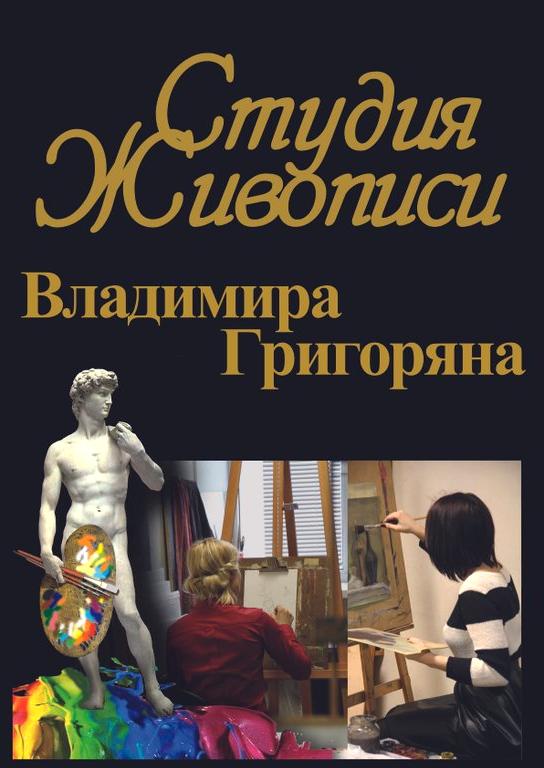 Студия Живописи

Владимира Григоряна